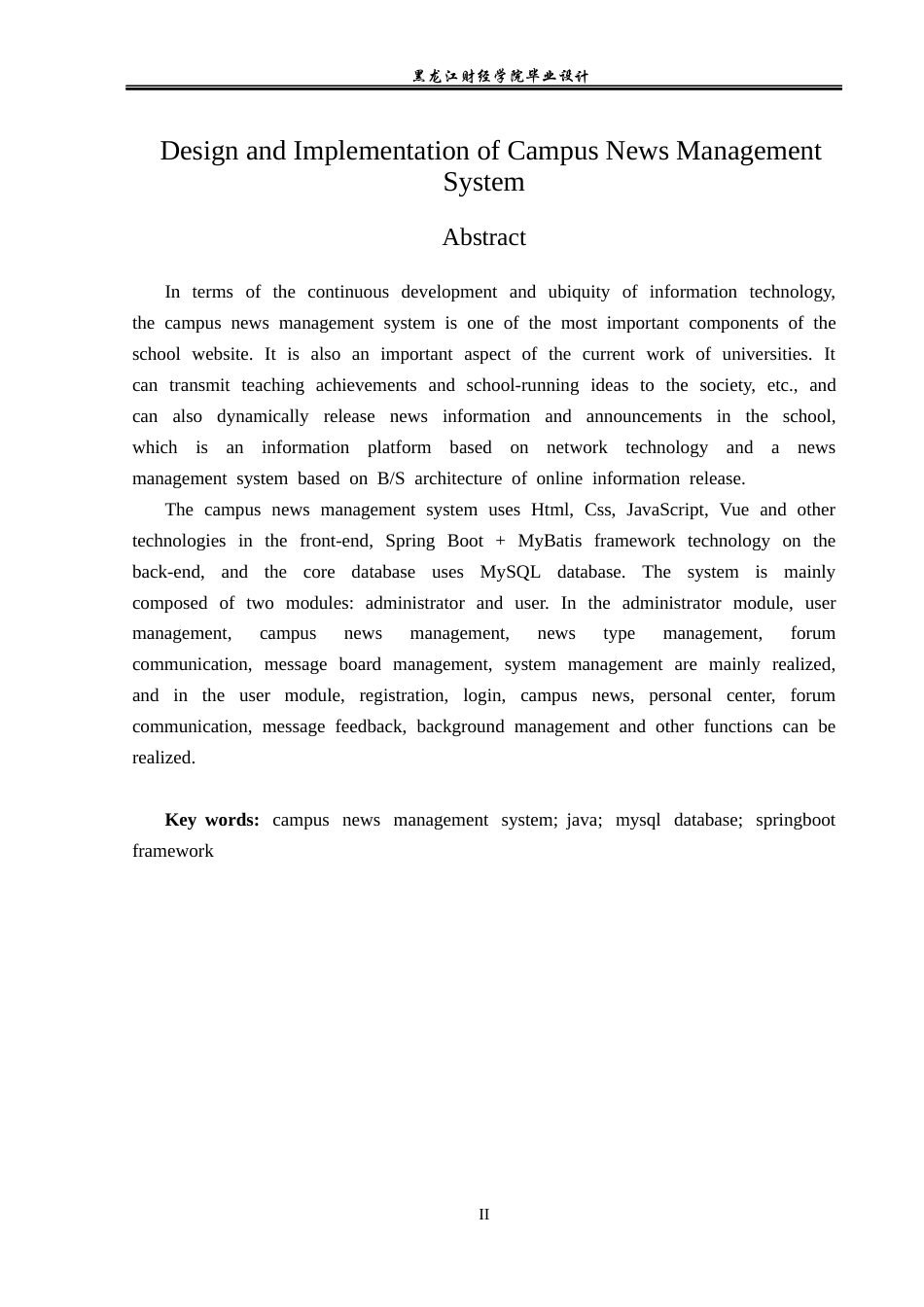 黑龙江财经学院毕业设计

Design and Implementation of Campus News Management System

Abstract

In terms of the continuous development and ubiquity of information technology, the campus news management system is one of the most important components of the school website. It is also an important aspect of the current work of universities. It can transmit teaching achievements and school-running ideas to the society, etc., and can also dynamically release news information and announcements in the school, which is an information platform based on network technology and a news management system based on B/S architecture of online information release.

The campus news management system uses Html, Css, JavaScript, Vue and other technologies in the front-end, Spring Boot + MyBatis framework technology on the back-end, and the core database uses MySQL database. The system is mainly composed of two modules: administrator and user. In the administrator module, user management, campus news management, news type management, forum communication, message board management, system management are mainly realized, and in the user module, registration, login, campus news, personal center, forum communication, message feedback, background management and other functions can be realized.

Key words: campus news management system; java; mysql database; springboot framework

II